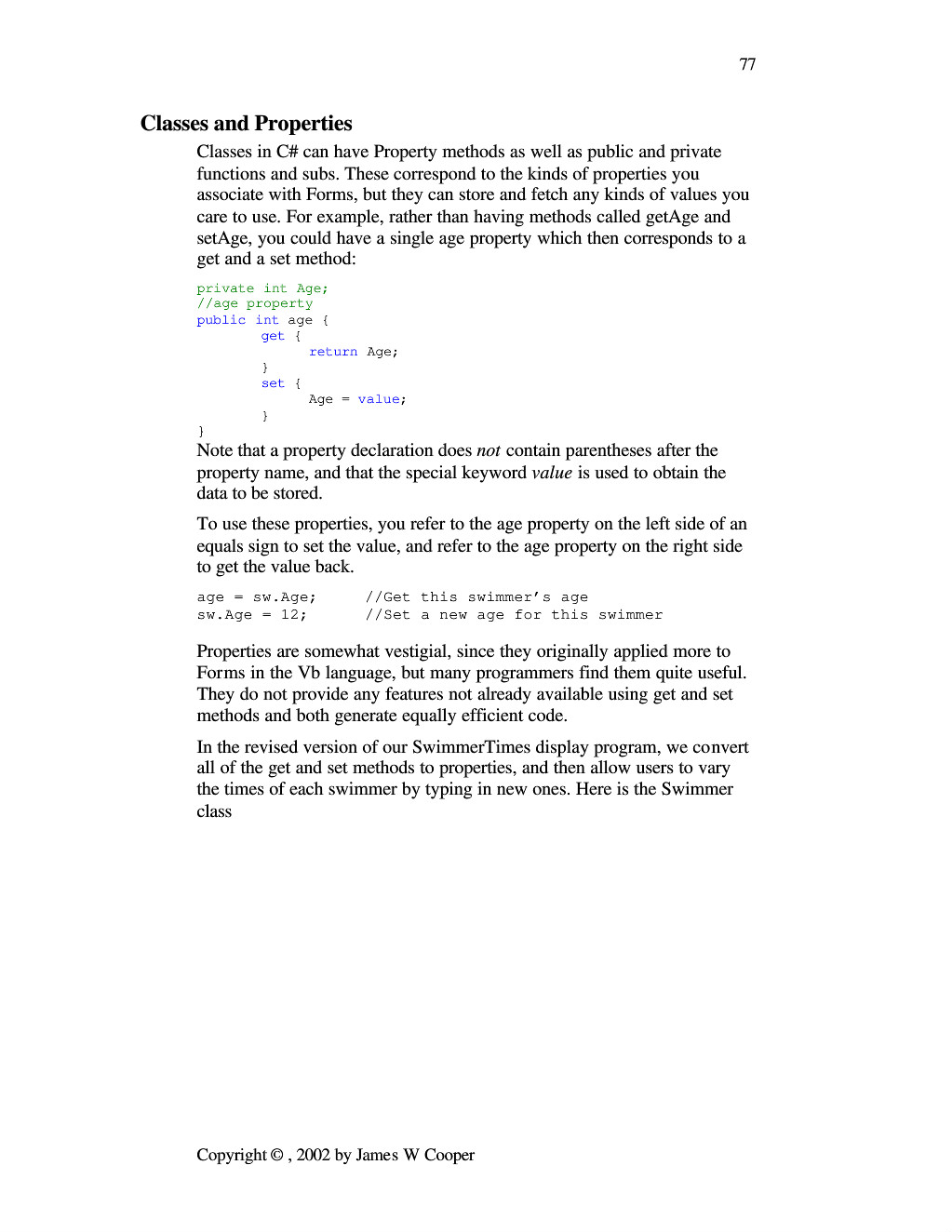 77

Classes and Properties

Classes in C# can have Property methods as well as public and private functions and subs. These correspond to the kinds of properties you associate with Forms, but they can store and fetch any kinds of values you care to use. For example, rather than having methods called getAge and setAge, you could have a single age property which then corresponds to a get and a set method:

private int Age;
//age property
public int age {
        get {
              return Age;
        }
        set {
              Age = value;
        }
}

Note that a property declaration does not contain parentheses after the property name, and that the special keyword value is used to obtain the data to be stored.

To use these properties, you refer to the age property on the left side of an equals sign to set the value, and refer to the age property on the right side to get the value back.

age = sw.Age;      //Get this swimmer's age
sw.Age = 12;       //Set a new age for this swimmer

Properties are somewhat vestigial, since they originally applied more to Forms in the Vb language, but many programmers find them quite useful. They do not provide any features not already available using get and set methods and both generate equally efficient code.

In the revised version of our SwimmerTimes display program, we convert all of the get and set methods to properties, and then allow users to vary the times of each swimmer by typing in new ones. Here is the Swimmer class

Copyright © , 2002 by James W Cooper